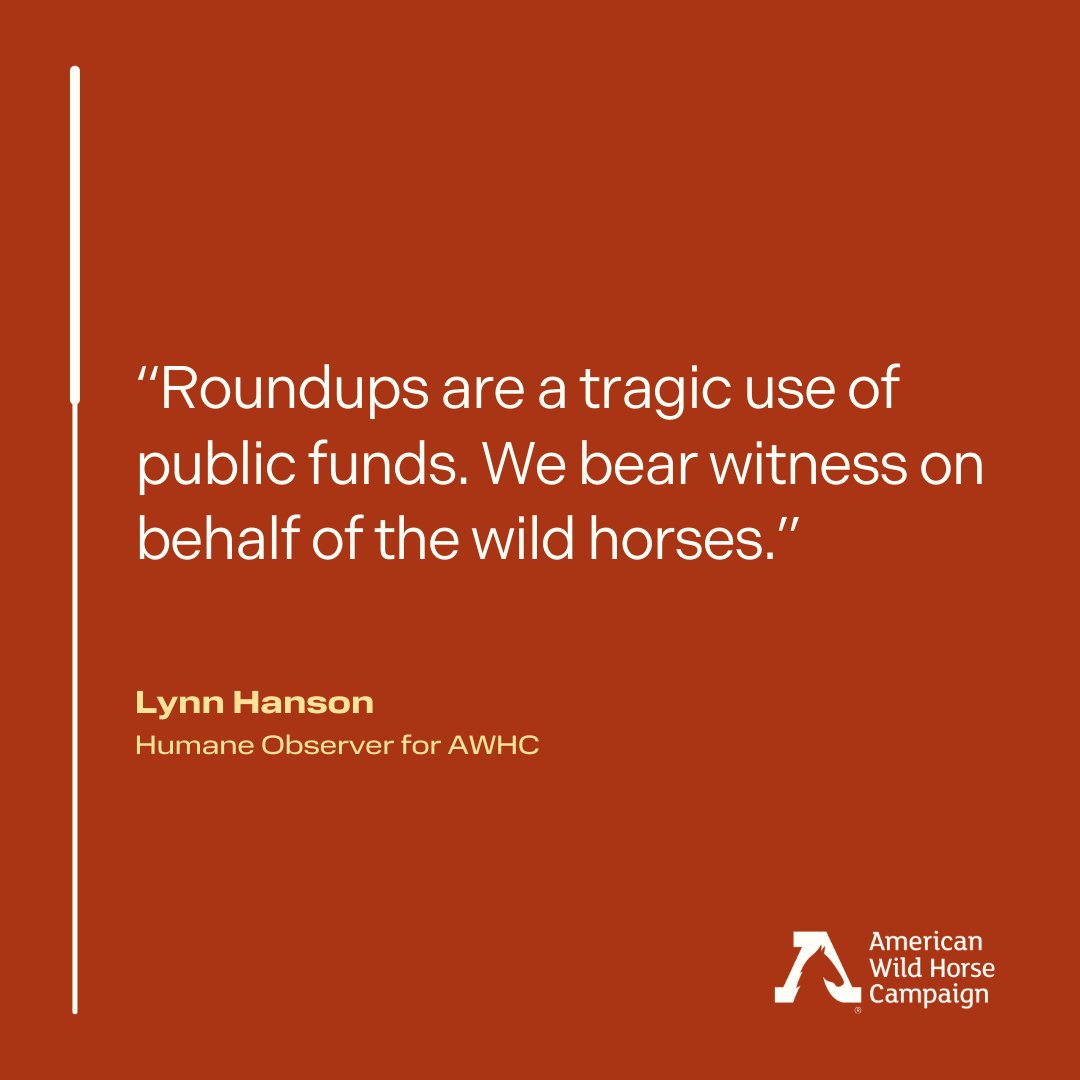 “Roundups are a tragic use of public funds. We bear witness on behalf of the wild horses.”

Lynn Hanson
Humane Observer for AWHC

American Wild Horse Campaign